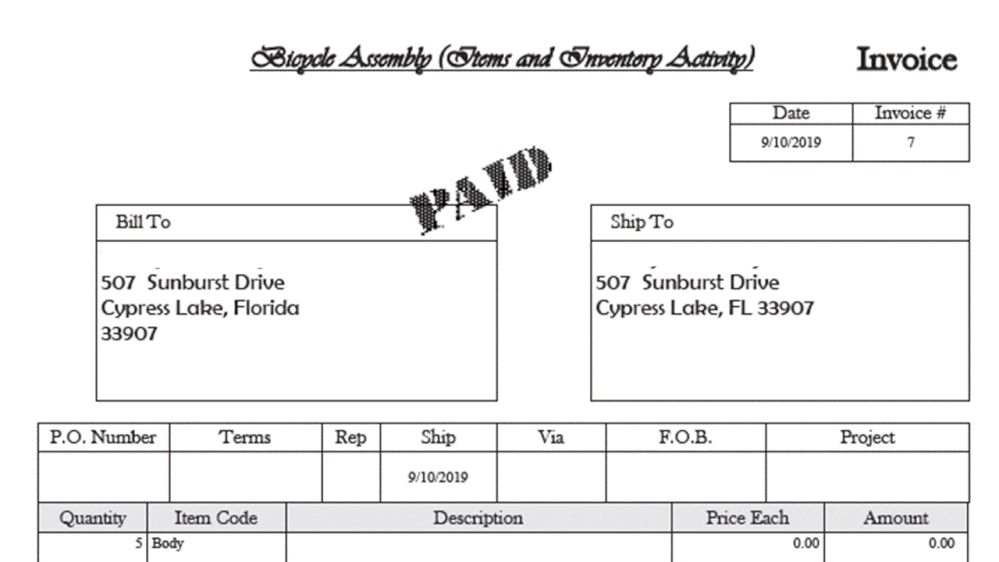 Bicycle Assembly (Items and Inventory Activity)

Invoice

| Date | Invoice # |
|---|---|
| 9/10/2019 | 7 |

PAID

Bill To

507 Sunburst Drive
Cypress Lake, Florida
33907

Ship To

507 Sunburst Drive
Cypress Lake, FL 33907

| P.O. Number | Terms | Rep | Ship | Via | F.O.B. | Project |
|---|---|---|---|---|---|---|
| | | | 9/10/2019 | | | |

| Quantity | Item Code | Description | Price Each | Amount |
|---|---|---|---|---|
| 5 | Body | | 0.00 | 0.00 |